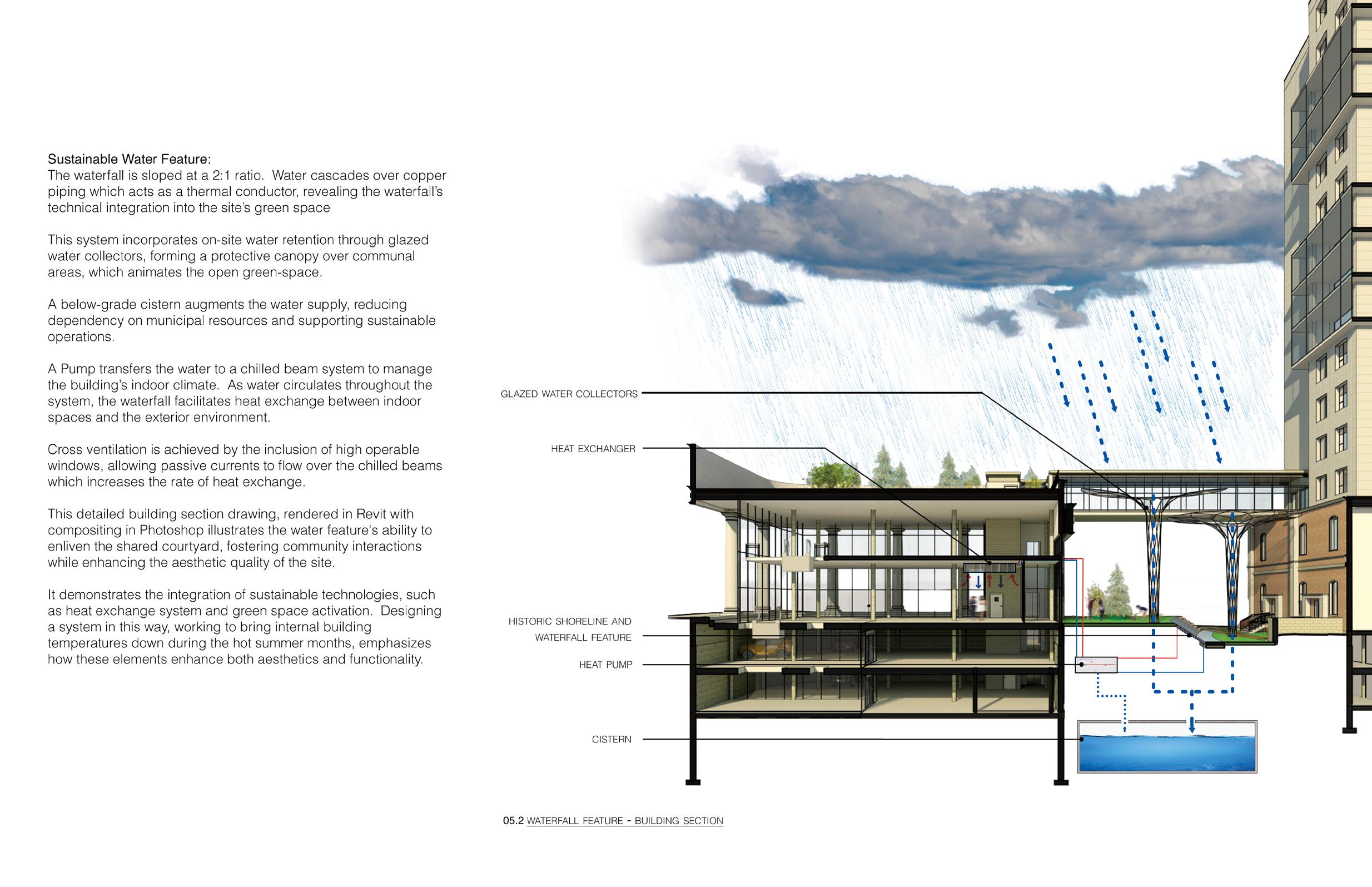 Sustainable Water Feature:
The waterfall is sloped at a 2:1 ratio. Water cascades over copper piping which acts as a thermal conductor, revealing the waterfall's technical integration into the site's green space

This system incorporates on-site water retention through glazed water collectors, forming a protective canopy over communal areas, which animates the open green-space.

A below-grade cistern augments the water supply, reducing dependency on municipal resources and supporting sustainable operations.

A Pump transfers the water to a chilled beam system to manage the building's indoor climate. As water circulates throughout the system, the waterfall facilitates heat exchange between indoor spaces and the exterior environment.

Cross ventilation is achieved by the inclusion of high operable windows, allowing passive currents to flow over the chilled beams which increases the rate of heat exchange.

This detailed building section drawing, rendered in Revit with compositing in Photoshop illustrates the water feature's ability to enliven the shared courtyard, fostering community interactions while enhancing the aesthetic quality of the site.

It demonstrates the integration of sustainable technologies, such as heat exchange system and green space activation. Designing a system in this way, working to bring internal building temperatures down during the hot summer months, emphasizes how these elements enhance both aesthetics and functionality.

GLAZED WATER COLLECTORS

HEAT EXCHANGER

HISTORIC SHORELINE AND WATERFALL FEATURE

HEAT PUMP

CISTERN

05.2 WATERFALL FEATURE - BUILDING SECTION